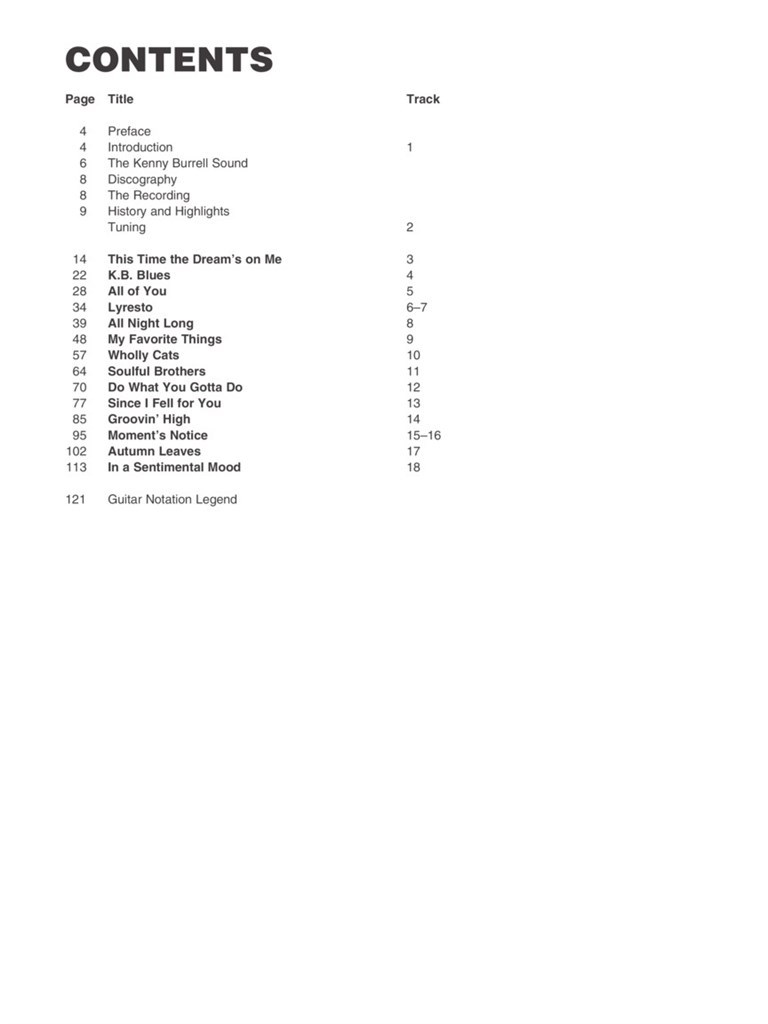 CONTENTS

| Page | Title | Track |
|---|---|---|
| 4 | Preface | |
| 4 | Introduction | 1 |
| 6 | The Kenny Burrell Sound | |
| 8 | Discography | |
| 8 | The Recording | |
| 9 | History and Highlights | |
| | Tuning | 2 |
| 14 | This Time the Dream's on Me | 3 |
| 22 | K.B. Blues | 4 |
| 28 | All of You | 5 |
| 34 | Lyresto | 6–7 |
| 39 | All Night Long | 8 |
| 48 | My Favorite Things | 9 |
| 57 | Wholly Cats | 10 |
| 64 | Soulful Brothers | 11 |
| 70 | Do What You Gotta Do | 12 |
| 77 | Since I Fell for You | 13 |
| 85 | Groovin' High | 14 |
| 95 | Moment's Notice | 15–16 |
| 102 | Autumn Leaves | 17 |
| 113 | In a Sentimental Mood | 18 |
| 121 | Guitar Notation Legend | |